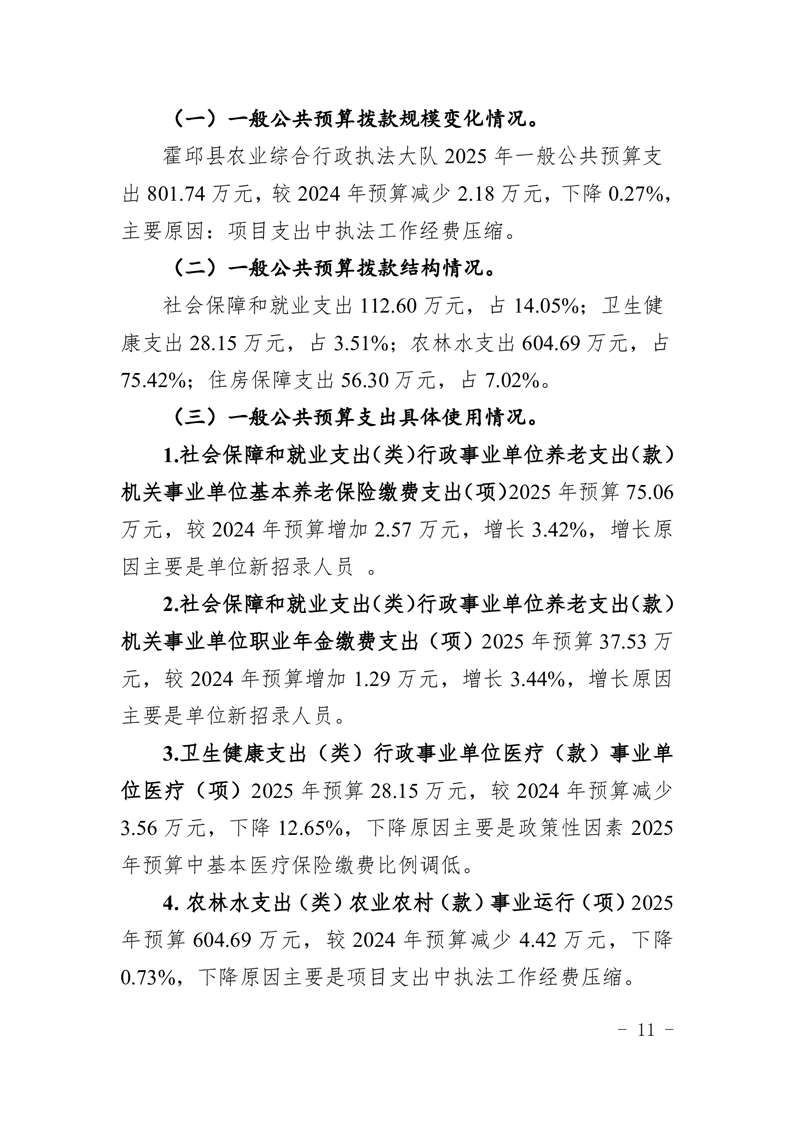 （一）一般公共预算拨款规模变化情况。

霍邱县农业综合行政执法大队 2025 年一般公共预算支出 801.74 万元，较 2024 年预算减少 2.18 万元，下降 0.27%，主要原因：项目支出中执法工作经费压缩。

（二）一般公共预算拨款结构情况。

社会保障和就业支出 112.60 万元，占 14.05%；卫生健康支出 28.15 万元，占 3.51%；农林水支出 604.69 万元，占 75.42%；住房保障支出 56.30 万元，占 7.02%。

（三）一般公共预算支出具体使用情况。

1.社会保障和就业支出(类)行政事业单位养老支出(款)机关事业单位基本养老保险缴费支出(项)2025 年预算 75.06 万元，较 2024 年预算增加 2.57 万元，增长 3.42%，增长原因主要是单位新招录人员 。

2.社会保障和就业支出(类)行政事业单位养老支出(款)机关事业单位职业年金缴费支出（项）2025 年预算 37.53 万元，较 2024 年预算增加 1.29 万元，增长 3.44%，增长原因主要是单位新招录人员。

3.卫生健康支出（类）行政事业单位医疗（款）事业单位医疗（项）2025 年预算 28.15 万元，较 2024 年预算减少 3.56 万元，下降 12.65%，下降原因主要是政策性因素 2025 年预算中基本医疗保险缴费比例调低。

4. 农林水支出（类）农业农村（款）事业运行（项）2025 年预算 604.69 万元，较 2024 年预算减少 4.42 万元，下降 0.73%，下降原因主要是项目支出中执法工作经费压缩。

- 11 -